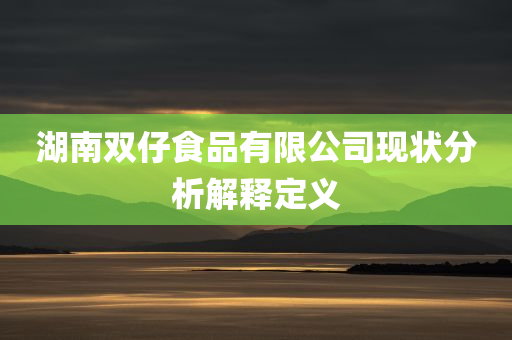 湖南双仔食品有限公司现状分析解释定义